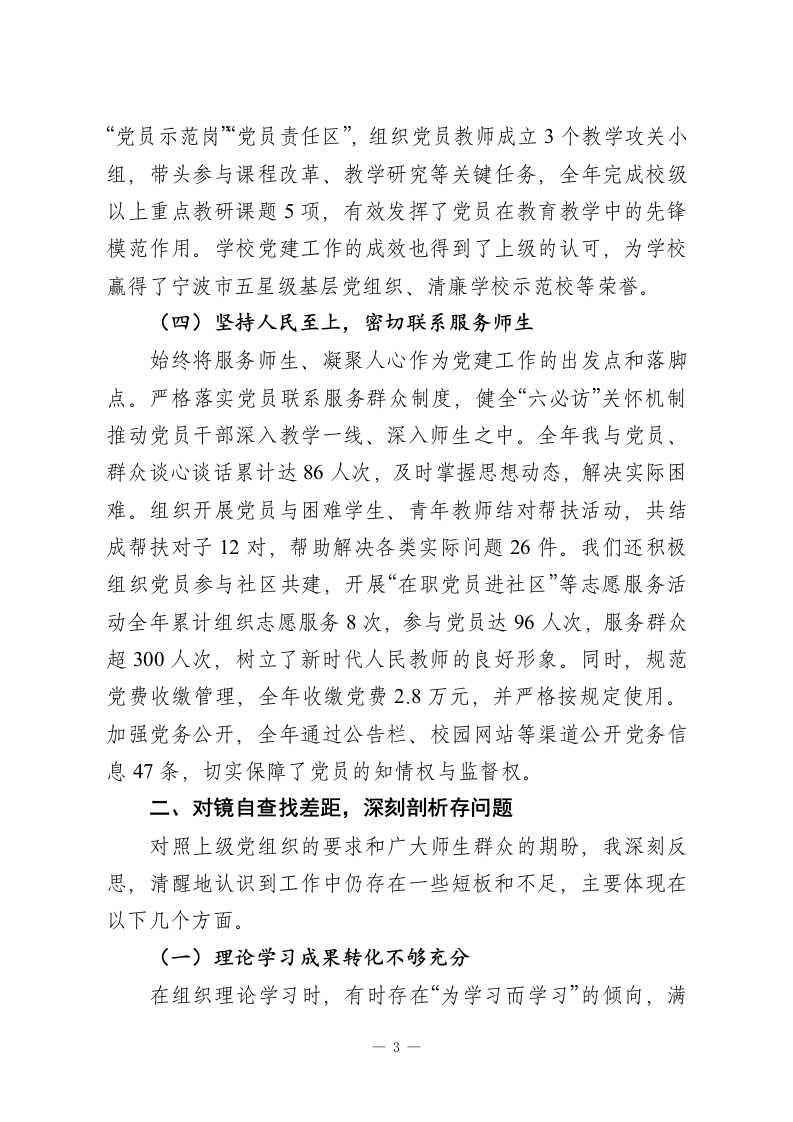 “党员示范岗”“党员责任区”，组织党员教师成立3个教学攻关小组，带头参与课程改革、教学研究等关键任务，全年完成校级以上重点教研课题5项，有效发挥了党员在教育教学中的先锋模范作用。学校党建工作的成效也得到了上级的认可，为学校赢得了宁波市五星级基层党组织、清廉学校示范校等荣誉。

（四）坚持人民至上，密切联系服务师生

始终将服务师生、凝聚人心作为党建工作的出发点和落脚点。严格落实党员联系服务群众制度，健全“六必访”关怀机制推动党员干部深入教学一线、深入师生之中。全年我与党员、群众谈心谈话累计达86人次，及时掌握思想动态，解决实际困难。组织开展党员与困难学生、青年教师结对帮扶活动，共结成帮扶对子12对，帮助解决各类实际问题26件。我们还积极组织党员参与社区共建，开展“在职党员进社区”等志愿服务活动全年累计组织志愿服务8次，参与党员达96人次，服务群众超300人次，树立了新时代人民教师的良好形象。同时，规范党费收缴管理，全年收缴党费2.8万元，并严格按规定使用。加强党务公开，全年通过公告栏、校园网站等渠道公开党务信息47条，切实保障了党员的知情权与监督权。

二、对镜自查找差距，深刻剖析存问题

对照上级党组织的要求和广大师生群众的期盼，我深刻反思，清醒地认识到工作中仍存在一些短板和不足，主要体现在以下几个方面。

（一）理论学习成果转化不够充分

在组织理论学习时，有时存在“为学习而学习”的倾向，满

— 3 —